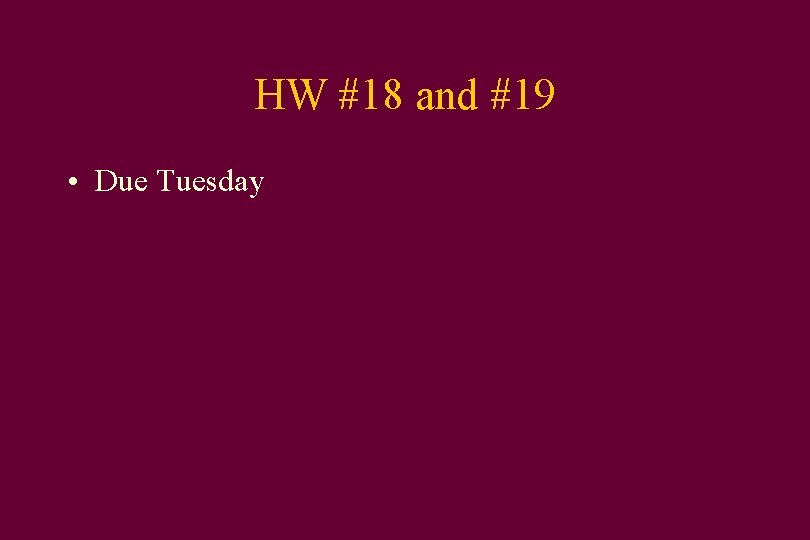 HW #18 and #19

• Due Tuesday